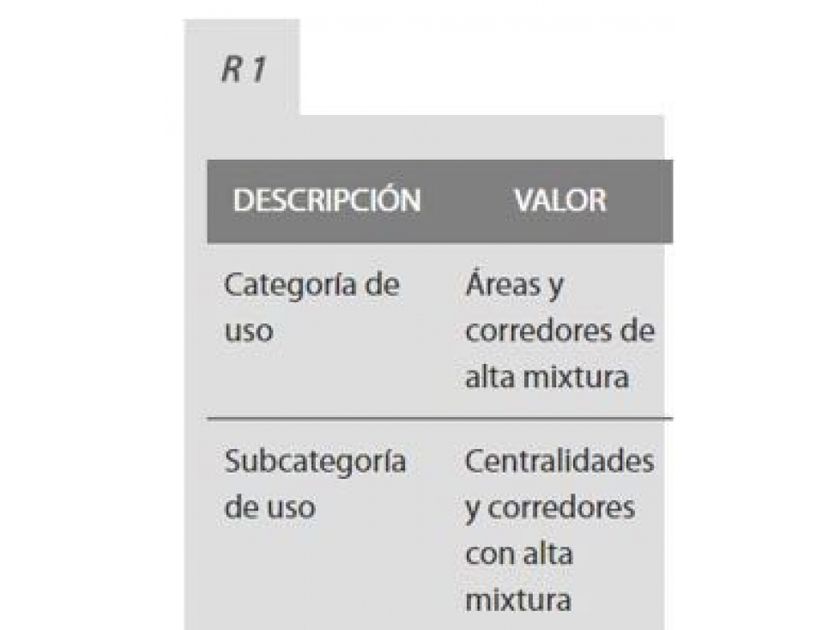 R 1

| DESCRIPCIÓN | VALOR |
|---|---|
| Categoría de uso | Áreas y corredores de alta mixtura |
| Subcategoría de uso | Centralidades y corredores con alta mixtura |